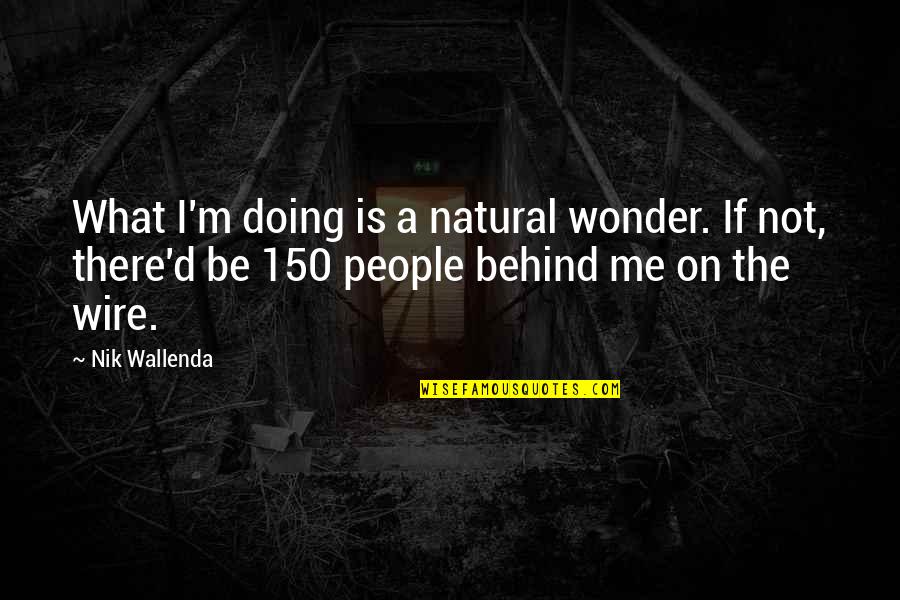 What I'm doing is a natural wonder. If not, there'd be 150 people behind me on the wire.

~ Nik Wallenda

WISEFAMOUSQUOTES.COM